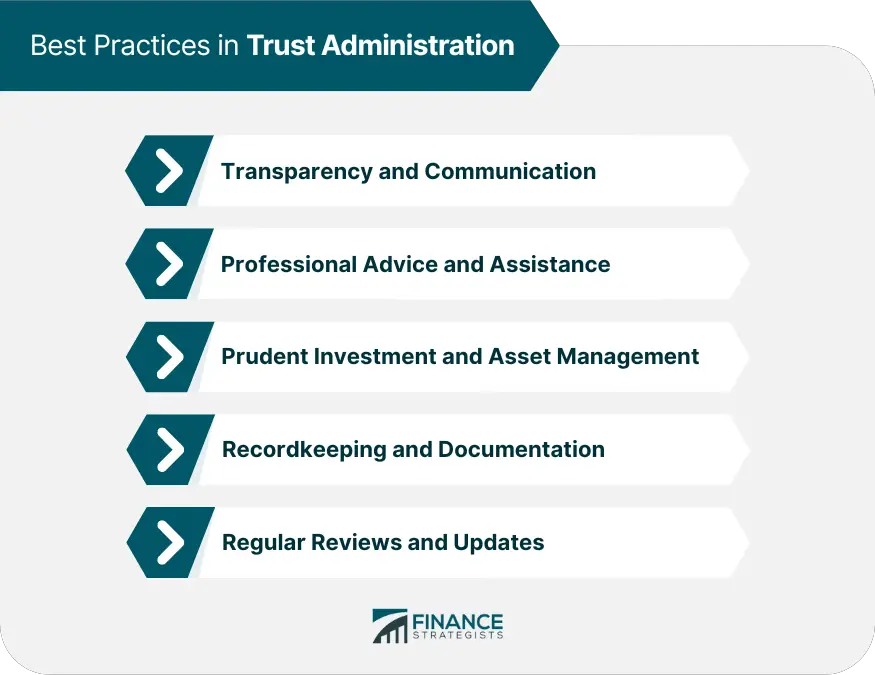 Best Practices in Trust Administration

Transparency and Communication

Professional Advice and Assistance

Prudent Investment and Asset Management

Recordkeeping and Documentation

Regular Reviews and Updates

FINANCE STRATEGISTS